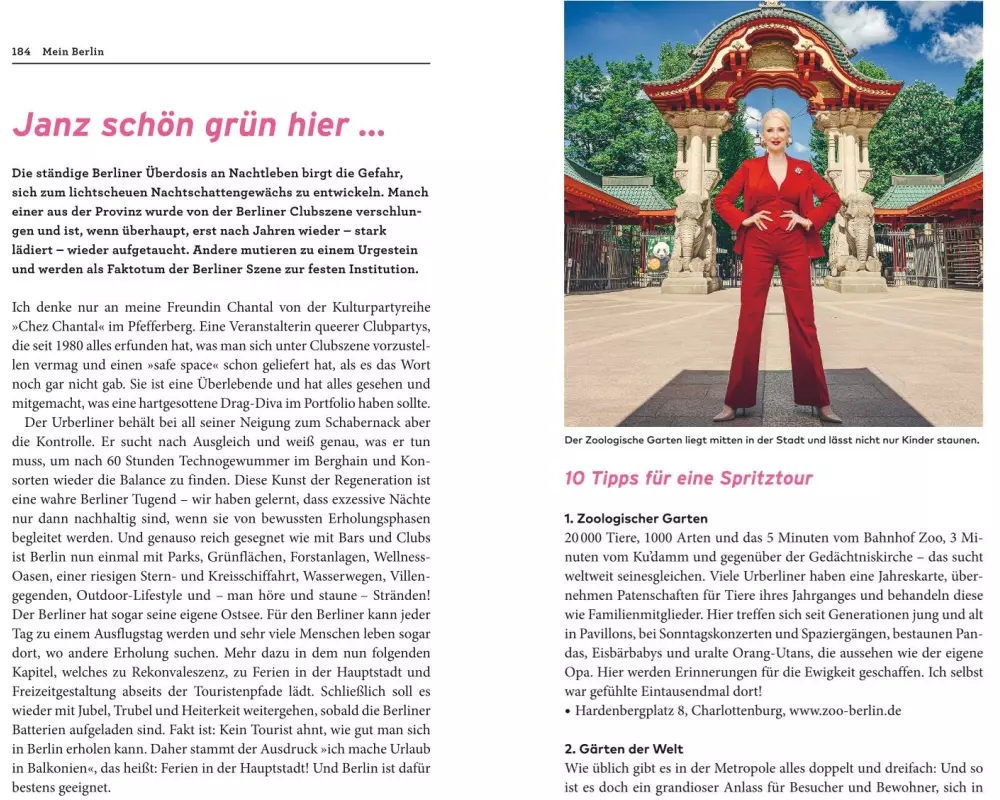 184 Mein Berlin

Janz schön grün hier ...

Die ständige Berliner Überdosis an Nachtleben birgt die Gefahr, sich zum lichtscheuen Nachtschattengewächs zu entwickeln. Manch einer aus der Provinz wurde von der Berliner Clubszene verschlungen und ist, wenn überhaupt, erst nach Jahren wieder – stark lädiert – wieder aufgetaucht. Andere mutieren zu einem Urgestein und werden als Faktotum der Berliner Szene zur festen Institution.

Ich denke nur an meine Freundin Chantal von der Kulturpartyreihe »Chez Chantal« im Pfefferberg. Eine Veranstalterin queerer Clubpartys, die seit 1980 alles erfunden hat, was man sich unter Clubszene vorzustellen vermag und einen »safe space« schon geliefert hat, als es das Wort noch gar nicht gab. Sie ist eine Überlebende und hat alles gesehen und mitgemacht, was eine hartgesottene Drag-Diva im Portfolio haben sollte.

Der Urberliner behält bei all seiner Neigung zum Schabernack aber die Kontrolle. Er sucht nach Ausgleich und weiß genau, was er tun muss, um nach 60 Stunden Technogewummer im Berghain und Konsorten wieder die Balance zu finden. Diese Kunst der Regeneration ist eine wahre Berliner Tugend – wir haben gelernt, dass exzessive Nächte nur dann nachhaltig sind, wenn sie von bewussten Erholungsphasen begleitet werden. Und genauso reich gesegnet wie mit Bars und Clubs ist Berlin nun einmal mit Parks, Grünflächen, Forstanlagen, Wellness-Oasen, einer riesigen Stern- und Kreisschiffahrt, Wasserwegen, Villengegenden, Outdoor-Lifestyle und – man höre und staune – Stränden! Der Berliner hat sogar seine eigene Ostsee. Für den Berliner kann jeder Tag zu einem Ausflugstag werden und sehr viele Menschen leben sogar dort, wo andere Erholung suchen. Mehr dazu in dem nun folgenden Kapitel, welches zu Rekonvaleszenz, zu Ferien in der Hauptstadt und Freizeitgestaltung abseits der Touristenpfade lädt. Schließlich soll es wieder mit Jubel, Trubel und Heiterkeit weitergehen, sobald die Berliner Batterien aufgeladen sind. Fakt ist: Kein Tourist ahnt, wie gut man sich in Berlin erholen kann. Daher stammt der Ausdruck »ich mache Urlaub in Balkonien«, das heißt: Ferien in der Hauptstadt! Und Berlin ist dafür bestens geeignet.

Der Zoologische Garten liegt mitten in der Stadt und lässt nicht nur Kinder staunen.

10 Tipps für eine Spritztour

1. Zoologischer Garten
20 000 Tiere, 1000 Arten und das 5 Minuten vom Bahnhof Zoo, 3 Minuten vom Ku'damm und gegenüber der Gedächtniskirche – das sucht weltweit seinesgleichen. Viele Urberliner haben eine Jahreskarte, übernehmen Patenschaften für Tiere ihres Jahrganges und behandeln diese wie Familienmitglieder. Hier treffen sich seit Generationen jung und alt in Pavillons, bei Sonntagskonzerten und Spaziergängen, bestaunen Pandas, Eisbärbabys und uralte Orang-Utans, die aussehen wie der eigene Opa. Hier werden Erinnerungen für die Ewigkeit geschaffen. Ich selbst war gefühlte Eintausendmal dort!
• Hardenbergplatz 8, Charlottenburg, www.zoo-berlin.de

2. Gärten der Welt
Wie üblich gibt es in der Metropole alles doppelt und dreifach: Und so ist es doch ein grandioser Anlass für Besucher und Bewohner, sich in